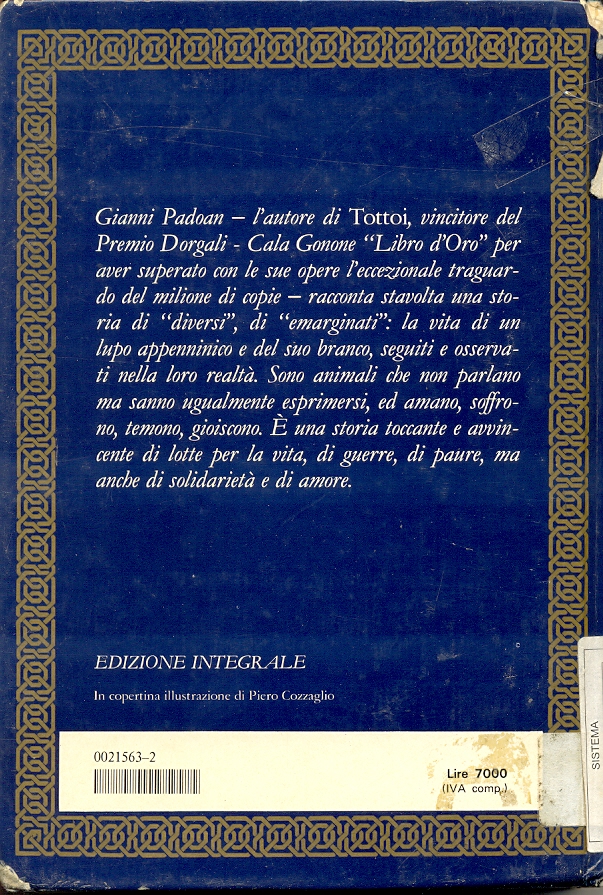 Gianni Padoan – l'autore di Tottoi, vincitore del Premio Dorgali - Cala Gonone "Libro d'Oro" per aver superato con le sue opere l'eccezionale traguardo del milione di copie – racconta stavolta una storia di "diversi", di "emarginati": la vita di un lupo appenninico e del suo branco, seguiti e osservati nella loro realtà. Sono animali che non parlano ma sanno ugualmente esprimersi, ed amano, soffrono, temono, gioiscono. È una storia toccante e avvincente di lotte per la vita, di guerre, di paure, ma anche di solidarietà e di amore.

EDIZIONE INTEGRALE

In copertina illustrazione di Piero Cozzaglio

0021563–2

Lire 7000
(IVA comp.)

SISTEMA